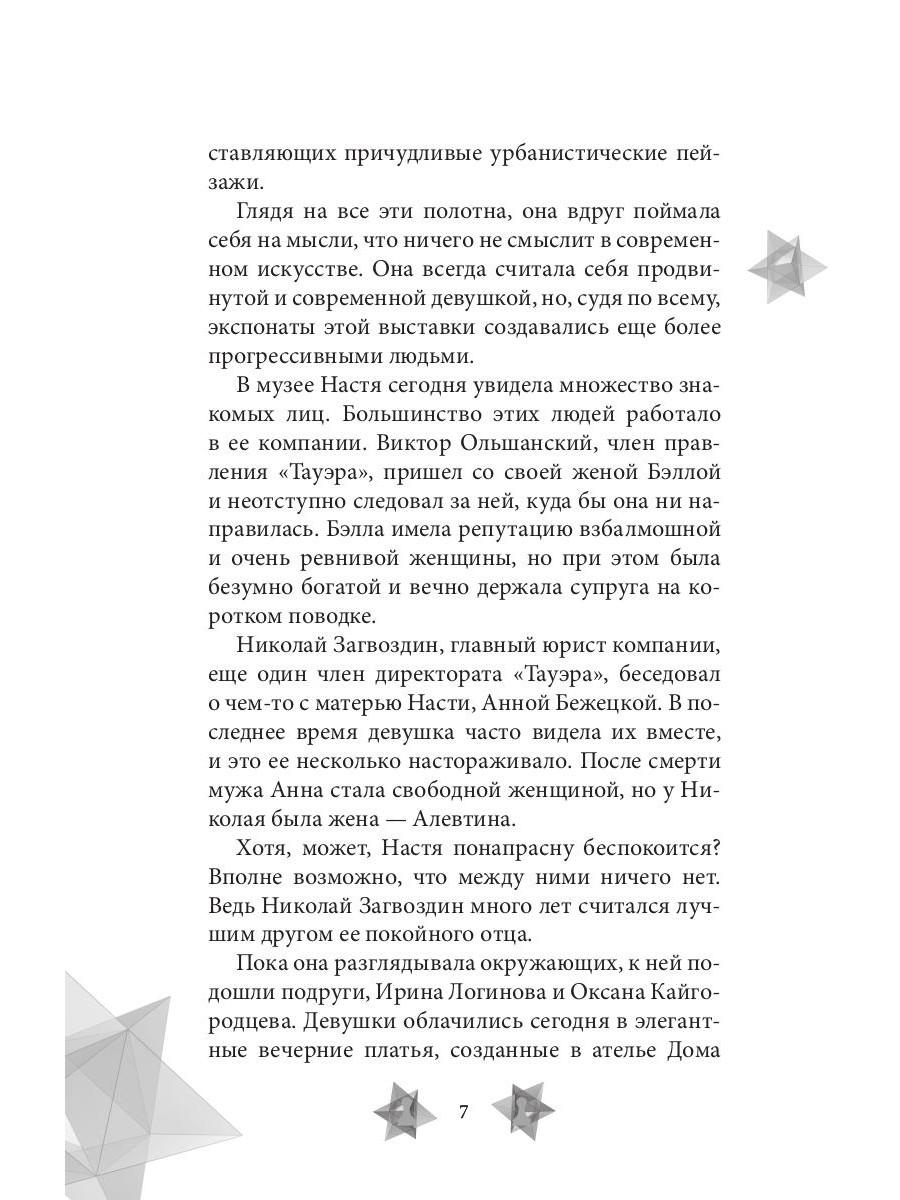 ставляющих причудливые урбанистические пейзажи.

Глядя на все эти полотна, она вдруг поймала себя на мысли, что ничего не смыслит в современном искусстве. Она всегда считала себя продвинутой и современной девушкой, но, судя по всему, экспонаты этой выставки создавались еще более прогрессивными людьми.

В музее Настя сегодня увидела множество знакомых лиц. Большинство этих людей работало в ее компании. Виктор Ольшанский, член правления «Тауэра», пришел со своей женой Бэллой и неотступно следовал за ней, куда бы она ни направилась. Бэлла имела репутацию взбалмошной и очень ревнивой женщины, но при этом была безумно богатой и вечно держала супруга на коротком поводке.

Николай Загвоздин, главный юрист компании, еще один член директората «Тауэра», беседовал о чем-то с матерью Насти, Анной Бежецкой. В последнее время девушка часто видела их вместе, и это ее несколько настораживало. После смерти мужа Анна стала свободной женщиной, но у Николая была жена — Алевтина.

Хотя, может, Настя понапрасну беспокоится? Вполне возможно, что между ними ничего нет. Ведь Николай Загвоздин много лет считался лучшим другом ее покойного отца.

Пока она разглядывала окружающих, к ней подошли подруги, Ирина Логинова и Оксана Кайгородцева. Девушки облачились сегодня в элегантные вечерние платья, созданные в ателье Дома

7